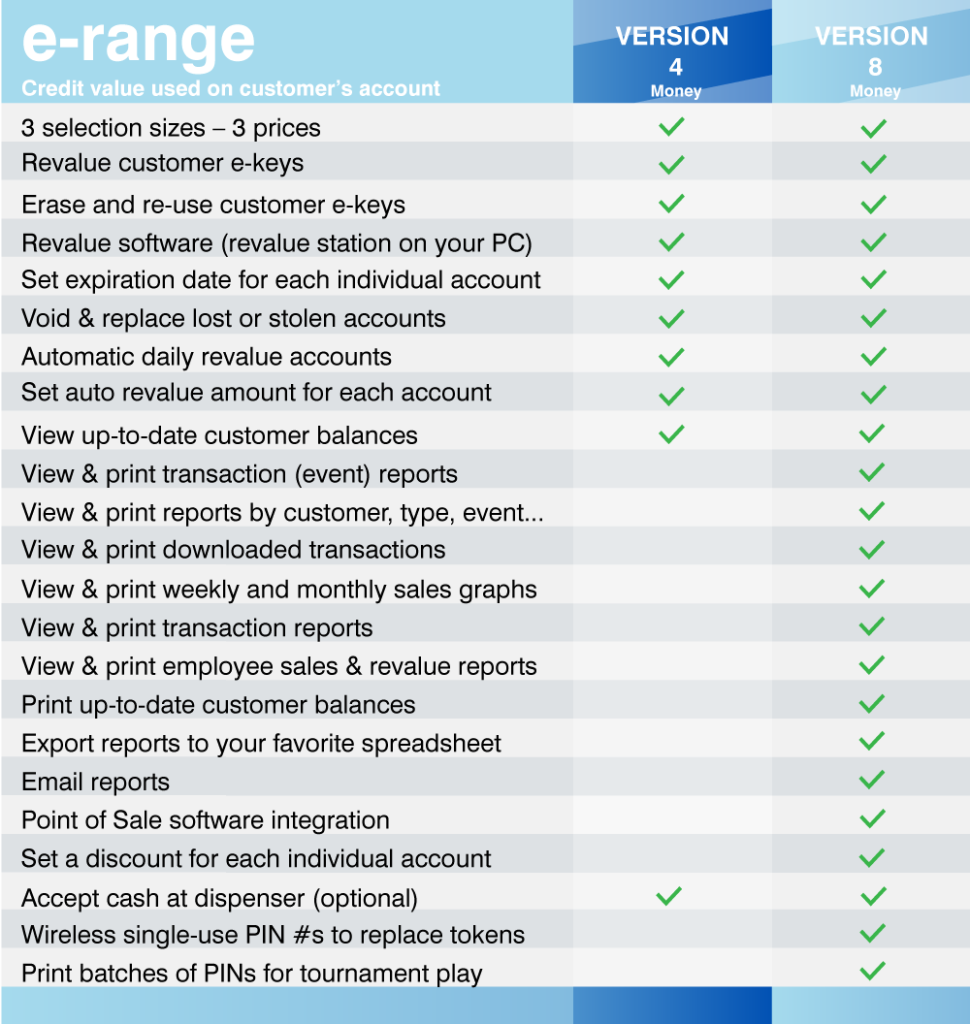 | e-range Credit value used on customer's account | VERSION 4 Money | VERSION 8 Money |
|---|---|---|
| 3 selection sizes – 3 prices | ✓ | ✓ |
| Revalue customer e-keys | ✓ | ✓ |
| Erase and re-use customer e-keys | ✓ | ✓ |
| Revalue software (revalue station on your PC) | ✓ | ✓ |
| Set expiration date for each individual account | ✓ | ✓ |
| Void & replace lost or stolen accounts | ✓ | ✓ |
| Automatic daily revalue accounts | ✓ | ✓ |
| Set auto revalue amount for each account | ✓ | ✓ |
| View up-to-date customer balances | ✓ | ✓ |
| View & print transaction (event) reports | | ✓ |
| View & print reports by customer, type, event... | | ✓ |
| View & print downloaded transactions | | ✓ |
| View & print weekly and monthly sales graphs | | ✓ |
| View & print transaction reports | | ✓ |
| View & print employee sales & revalue reports | | ✓ |
| Print up-to-date customer balances | | ✓ |
| Export reports to your favorite spreadsheet | | ✓ |
| Email reports | | ✓ |
| Point of Sale software integration | | ✓ |
| Set a discount for each individual account | | ✓ |
| Accept cash at dispenser (optional) | ✓ | ✓ |
| Wireless single-use PIN #s to replace tokens | | ✓ |
| Print batches of PINs for tournament play | | ✓ |